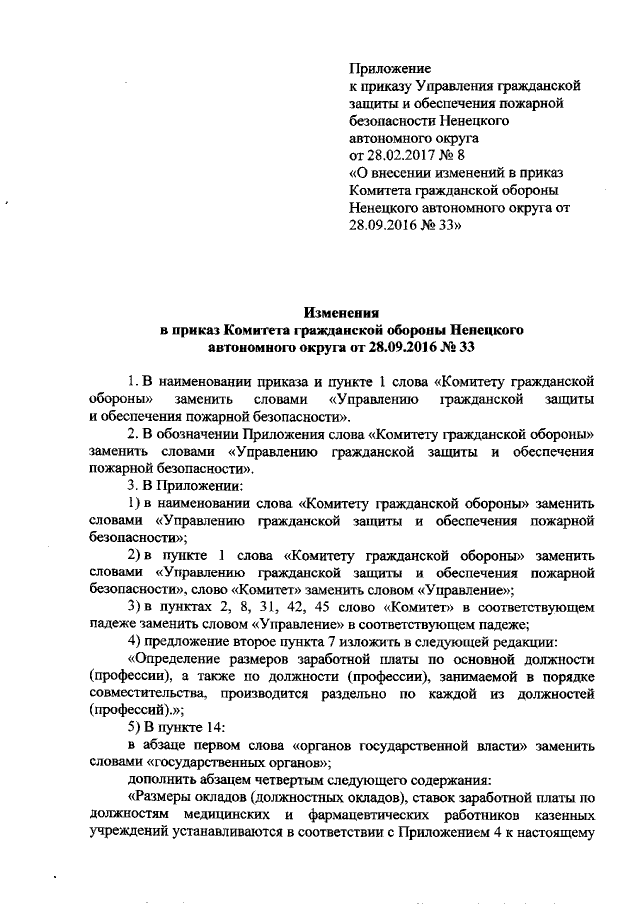 Приложение
к приказу Управления гражданской защиты и обеспечения пожарной безопасности Ненецкого автономного округа
от 28.02.2017 № 8
«О внесении изменений в приказ Комитета гражданской обороны Ненецкого автономного округа от 28.09.2016 № 33»

Изменения
в приказ Комитета гражданской обороны Ненецкого автономного округа от 28.09.2016 № 33

1. В наименовании приказа и пункте 1 слова «Комитету гражданской обороны» заменить словами «Управлению гражданской защиты и обеспечения пожарной безопасности».

2. В обозначении Приложения слова «Комитету гражданской обороны» заменить словами «Управлению гражданской защиты и обеспечения пожарной безопасности».

3. В Приложении:

1) в наименовании слова «Комитету гражданской обороны» заменить словами «Управлению гражданской защиты и обеспечения пожарной безопасности»;

2) в пункте 1 слова «Комитету гражданской обороны» заменить словами «Управлению гражданской защиты и обеспечения пожарной безопасности», слово «Комитет» заменить словом «Управление»;

3) в пунктах 2, 8, 31, 42, 45 слово «Комитет» в соответствующем падеже заменить словом «Управление» в соответствующем падеже;

4) предложение второе пункта 7 изложить в следующей редакции:

«Определение размеров заработной платы по основной должности (профессии), а также по должности (профессии), занимаемой в порядке совместительства, производится раздельно по каждой из должностей (профессий).»;

5) В пункте 14:

в абзаце первом слова «органов государственной власти» заменить словами «государственных органов»;

дополнить абзацем четвертым следующего содержания:

«Размеры окладов (должностных окладов), ставок заработной платы по должностям медицинских и фармацевтических работников казенных учреждений устанавливаются в соответствии с Приложением 4 к настоящему